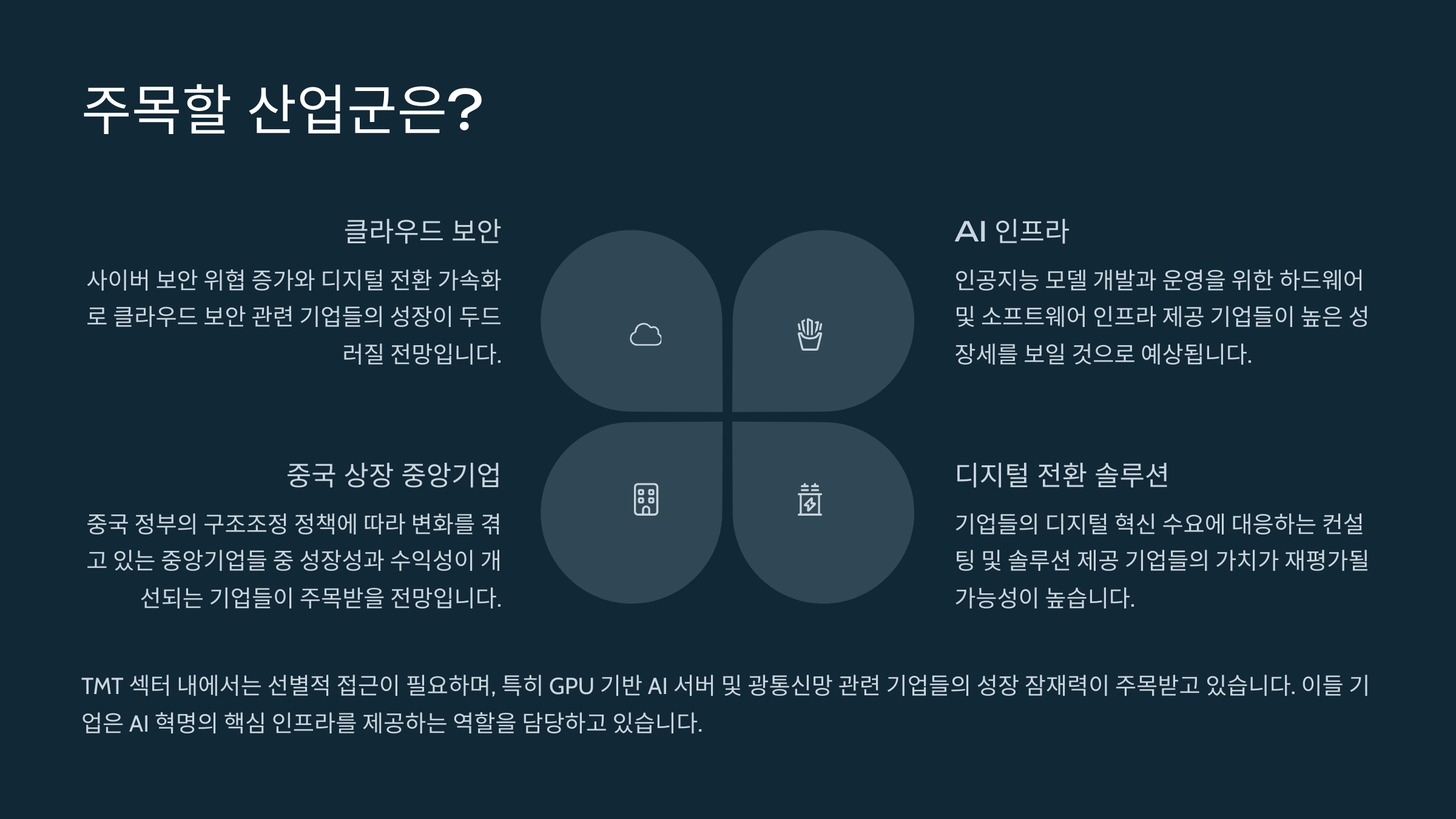 주목할 산업군은?

클라우드 보안

사이버 보안 위협 증가와 디지털 전환 가속화로 클라우드 보안 관련 기업들의 성장이 두드러질 전망입니다.

중국 상장 중앙기업

중국 정부의 구조조정 정책에 따라 변화를 겪고 있는 중앙기업들 중 성장성과 수익성이 개선되는 기업들이 주목받을 전망입니다.

AI 인프라

인공지능 모델 개발과 운영을 위한 하드웨어 및 소프트웨어 인프라 제공 기업들이 높은 성장세를 보일 것으로 예상됩니다.

디지털 전환 솔루션

기업들의 디지털 혁신 수요에 대응하는 컨설팅 및 솔루션 제공 기업들의 가치가 재평가될 가능성이 높습니다.

TMT 섹터 내에서는 선별적 접근이 필요하며, 특히 GPU 기반 AI 서버 및 광통신망 관련 기업들의 성장 잠재력이 주목받고 있습니다. 이들 기업은 AI 혁명의 핵심 인프라를 제공하는 역할을 담당하고 있습니다.